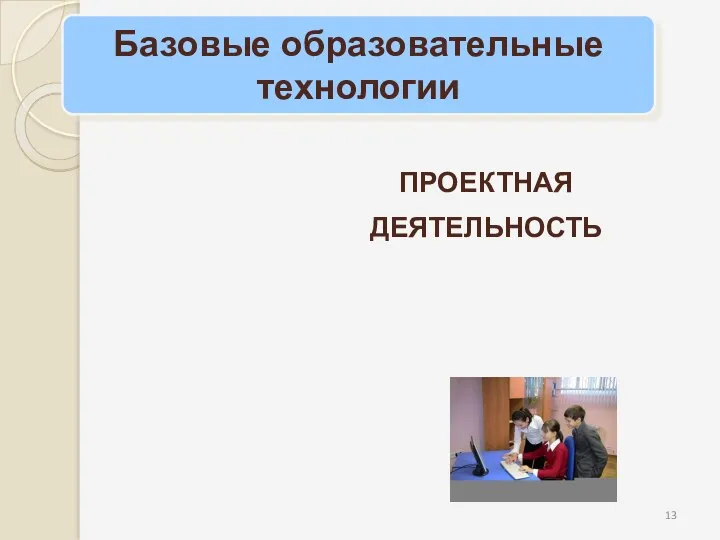 Базовые образовательные технологии

ПРОЕКТНАЯ ДЕЯТЕЛЬНОСТЬ

13